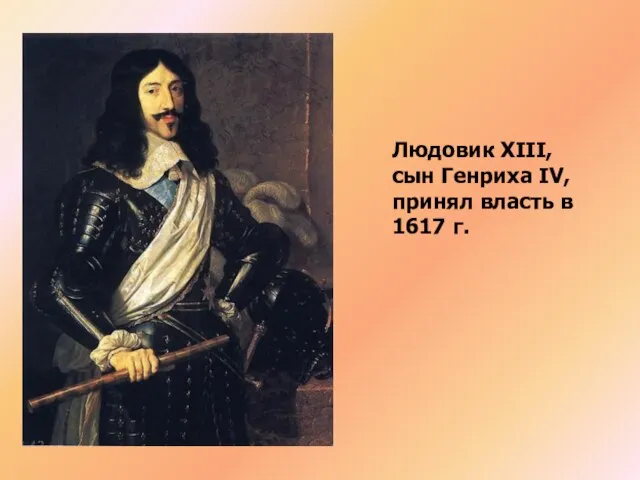 Людовик XIII, сын Генриха IV, принял власть в 1617 г.